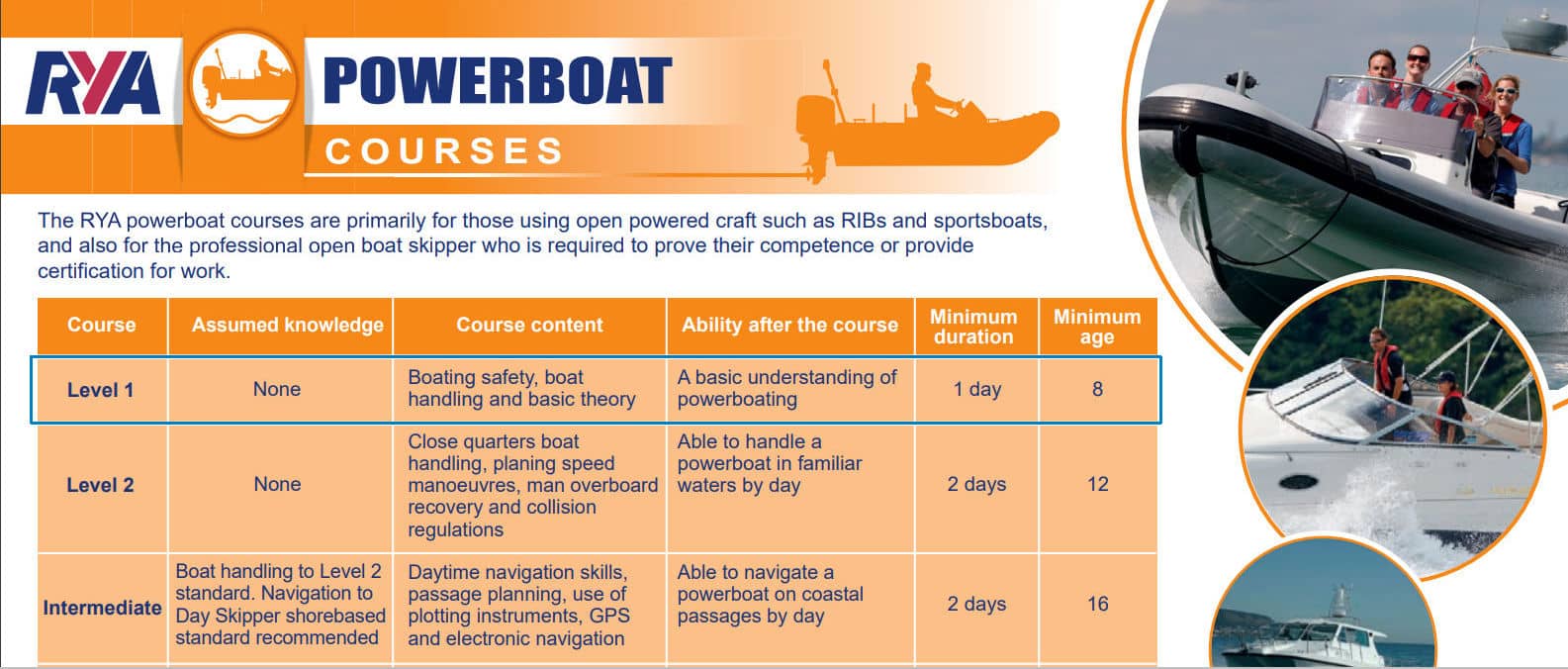 RYA POWERBOAT COURSES

The RYA powerboat courses are primarily for those using open powered craft such as RIBs and sportsboats, and also for the professional open boat skipper who is required to prove their competence or provide certification for work.

| Course | Assumed knowledge | Course content | Ability after the course | Minimum duration | Minimum age |
|---|---|---|---|---|---|
| Level 1 | None | Boating safety, boat handling and basic theory | A basic understanding of powerboating | 1 day | 8 |
| Level 2 | None | Close quarters boat handling, planing speed manoeuvres, man overboard recovery and collision regulations | Able to handle a powerboat in familiar waters by day | 2 days | 12 |
| Intermediate | Boat handling to Level 2 standard. Navigation to Day Skipper shorebased standard recommended | Daytime navigation skills, passage planning, use of plotting instruments, GPS and electronic navigation | Able to navigate a powerboat on coastal passages by day | 2 days | 16 |